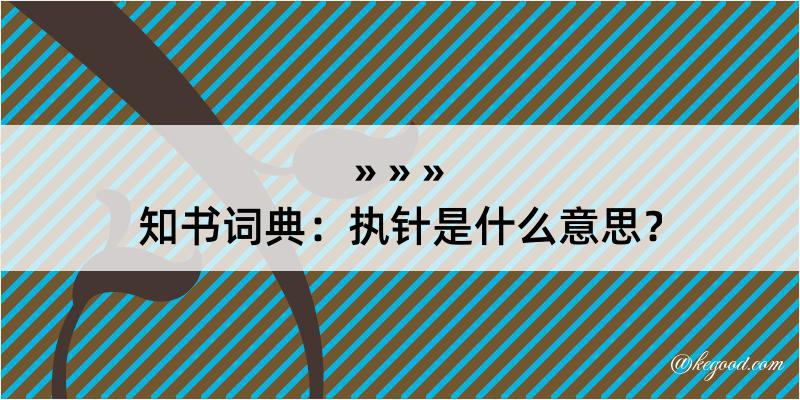 » » »

知书词典：执针是什么意思？

@kegood.com